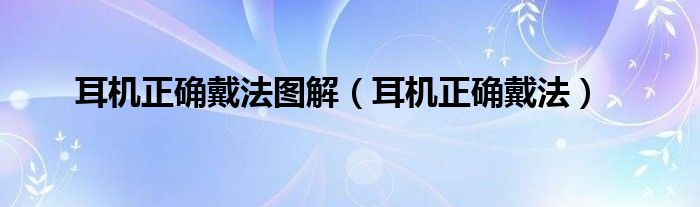 耳机正确戴法图解（耳机正确戴法）